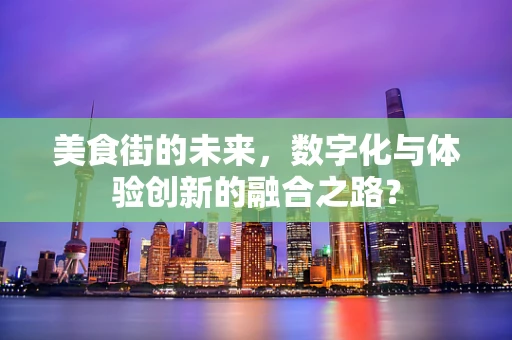 美食街的未来，数字化与体验创新的融合之路?